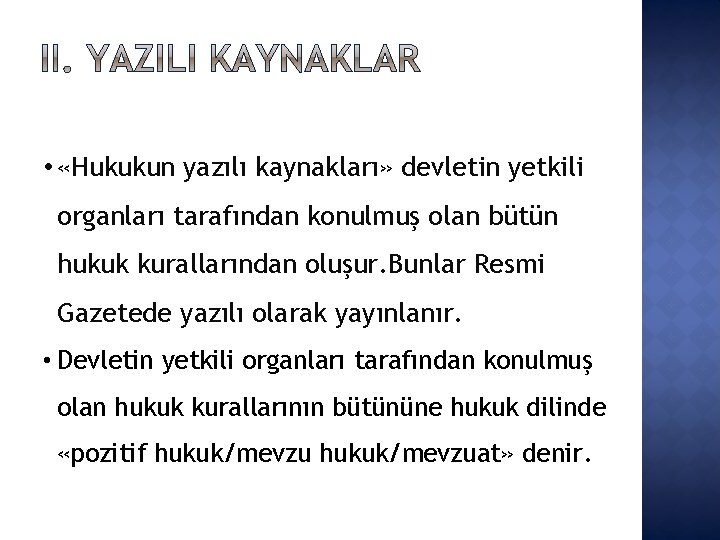 II. YAZILI KAYNAKLAR

• «Hukukun yazılı kaynakları» devletin yetkili organları tarafından konulmuş olan bütün hukuk kurallarından oluşur.Bunlar Resmi Gazetede yazılı olarak yayınlanır.

• Devletin yetkili organları tarafından konulmuş olan hukuk kurallarının bütününe hukuk dilinde «pozitif hukuk/mevzu hukuk/mevzuat» denir.